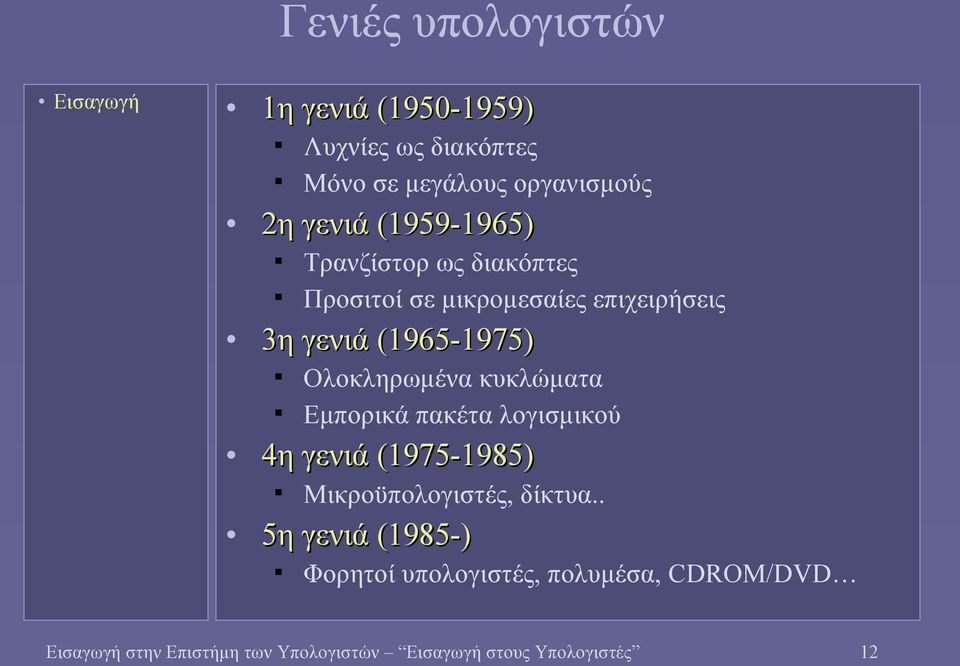 Γενιές υπολογιστών

• Εισαγωγή

• 1η γενιά (1950-1959)
  ▪ Λυχνίες ως διακόπτες
  ▪ Μόνο σε μεγάλους οργανισμούς
• 2η γενιά (1959-1965)
  ▪ Τρανζίστορ ως διακόπτες
  ▪ Προσιτοί σε μικρομεσαίες επιχειρήσεις
• 3η γενιά (1965-1975)
  ▪ Ολοκληρωμένα κυκλώματα
  ▪ Εμπορικά πακέτα λογισμικού
• 4η γενιά (1975-1985)
  ▪ Μικροϋπολογιστές, δίκτυα..
• 5η γενιά (1985-)
  ▪ Φορητοί υπολογιστές, πολυμέσα, CDROM/DVD…

Εισαγωγή στην Επιστήμη των Υπολογιστών – “Εισαγωγή στους Υπολογιστές” 12